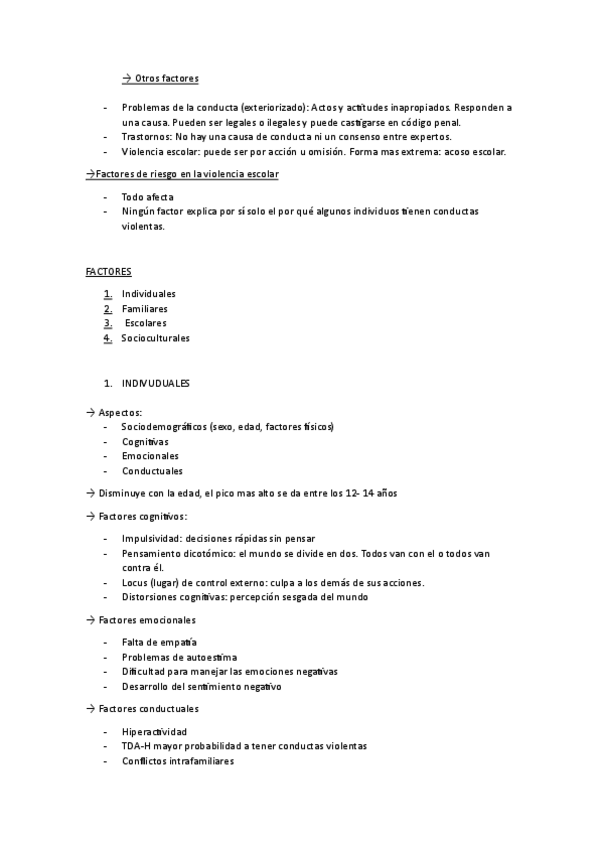 → Otros factores

- Problemas de la conducta (exteriorizado): Actos y actitudes inapropiados. Responden a una causa. Pueden ser legales o ilegales y puede castigarse en código penal.
- Trastornos: No hay una causa de conducta ni un consenso entre expertos.
- Violencia escolar: puede ser por acción u omisión. Forma mas extrema: acoso escolar.

→Factores de riesgo en la violencia escolar

- Todo afecta
- Ningún factor explica por sí solo el por qué algunos individuos tienen conductas violentas.

FACTORES

1. Individuales
2. Familiares
3. Escolares
4. Socioculturales

1. INDIVUDUALES

→ Aspectos:
- Sociodemográficos (sexo, edad, factores físicos)
- Cognitivas
- Emocionales
- Conductuales

→ Disminuye con la edad, el pico mas alto se da entre los 12- 14 años

→ Factores cognitivos:

- Impulsividad: decisiones rápidas sin pensar
- Pensamiento dicotómico: el mundo se divide en dos. Todos van con el o todos van contra él.
- Locus (lugar) de control externo: culpa a los demás de sus acciones.
- Distorsiones cognitivas: percepción sesgada del mundo

→ Factores emocionales

- Falta de empatía
- Problemas de autoestima
- Dificultad para manejar las emociones negativas
- Desarrollo del sentimiento negativo

→ Factores conductuales

- Hiperactividad
- TDA-H mayor probabilidad a tener conductas violentas
- Conflictos intrafamiliares